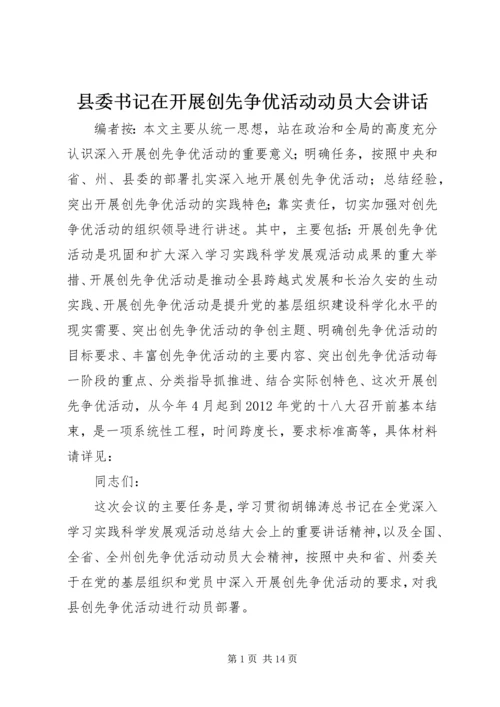 县委书记在开展创先争优活动动员大会讲话

编者按：本文主要从统一思想，站在政治和全局的高度充分认识深入开展创先争优活动的重要意义；明确任务，按照中央和省、州、县委的部署扎实深入地开展创先争优活动；总结经验，突出开展创先争优活动的实践特色；靠实责任，切实加强对创先争优活动的组织领导进行讲述。其中，主要包括：开展创先争优活动是巩固和扩大深入学习实践科学发展观活动成果的重大举措、开展创先争优活动是推动全县跨越式发展和长治久安的生动实践、开展创先争优活动是提升党的基层组织建设科学化水平的现实需要、突出创先争优活动的争创主题、明确创先争优活动的目标要求、丰富创先争优活动的主要内容、突出创先争优活动每一阶段的重点、分类指导抓推进、结合实际创特色、这次开展创先争优活动，从今年4月起到2012年党的十八大召开前基本结束，是一项系统性工程，时间跨度长，要求标准高等，具体材料请详见：

同志们：

这次会议的主要任务是，学习贯彻胡锦涛总书记在全党深入学习实践科学发展观活动总结大会上的重要讲话精神，以及全国、全省、全州创先争优活动动员大会精神，按照中央和省、州委关于在党的基层组织和党员中深入开展创先争优活动的要求，对我县创先争优活动进行动员部署。

第1页 共14页